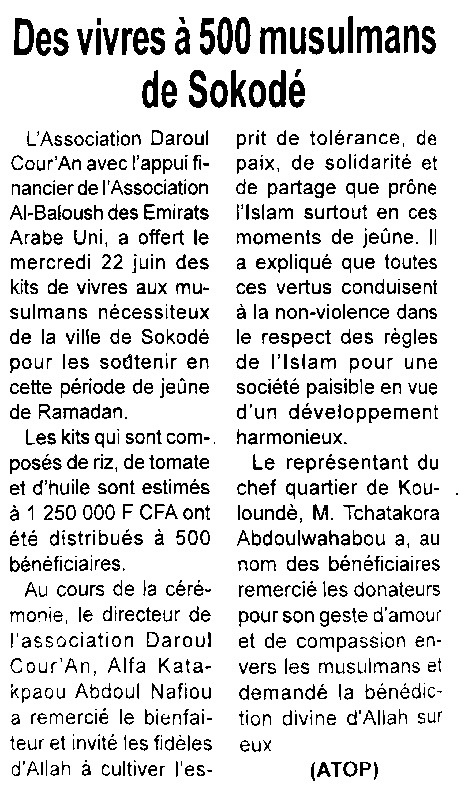 Des vivres à 500 musulmans de Sokodé

L'Association Daroul Cour'An avec l'appui financier de l'Association Al-Baloush des Emirats Arabe Uni, a offert le mercredi 22 juin des kits de vivres aux musulmans nécessiteux de la ville de Sokodé pour les soutenir en cette période de jeûne de Ramadan.

Les kits qui sont composés de riz, de tomate et d'huile sont estimés à 1 250 000 F CFA ont été distribués à 500 bénéficiaires.

Au cours de la cérémonie, le directeur de l'association Daroul Cour'An, Alfa Katakpaou Abdoul Nafiou a remercié le bienfaiteur et invité les fidèles d'Allah à cultiver l'esprit de tolérance, de paix, de solidarité et de partage que prône l'Islam surtout en ces moments de jeûne. Il a expliqué que toutes ces vertus conduisent à la non-violence dans le respect des règles de l'Islam pour une société paisible en vue d'un développement harmonieux.

Le représentant du chef quartier de Kouloundè, M. Tchatakora Abdoulwahabou a, au nom des bénéficiaires remercié les donateurs pour son geste d'amour et de compassion envers les musulmans et demandé la bénédiction divine d'Allah sur eux

(ATOP)